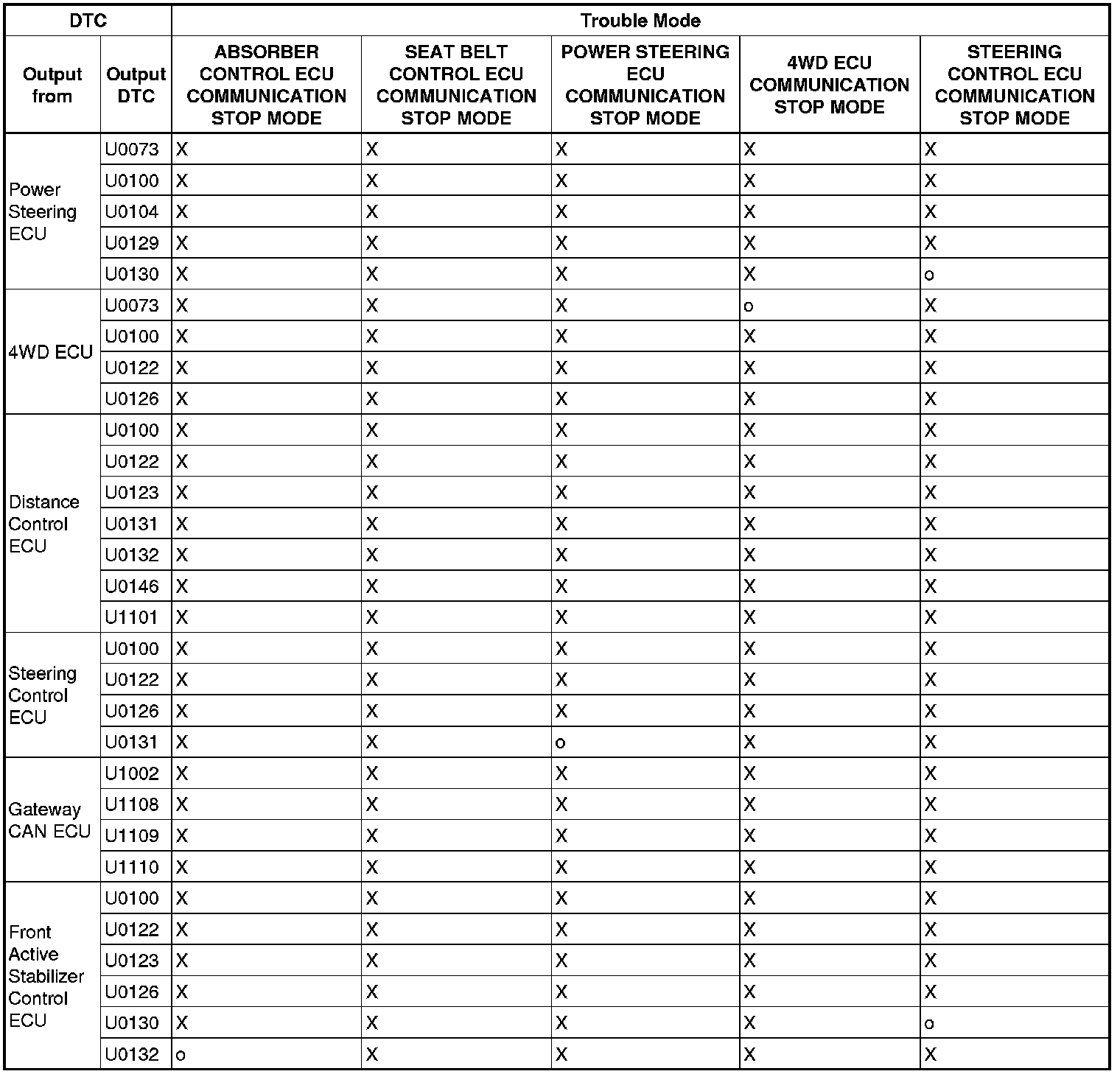 | DTC | | Trouble Mode | | | | |
|---|---|---|---|---|---|---|
| Output from | Output DTC | ABSORBER CONTROL ECU COMMUNICATION STOP MODE | SEAT BELT CONTROL ECU COMMUNICATION STOP MODE | POWER STEERING ECU COMMUNICATION STOP MODE | 4WD ECU COMMUNICATION STOP MODE | STEERING CONTROL ECU COMMUNICATION STOP MODE |
| Power Steering ECU | U0073 | X | X | X | X | X |
| | U0100 | X | X | X | X | X |
| | U0104 | X | X | X | X | X |
| | U0129 | X | X | X | X | X |
| | U0130 | X | X | X | X | o |
| 4WD ECU | U0073 | X | X | X | o | X |
| | U0100 | X | X | X | X | X |
| | U0122 | X | X | X | X | X |
| | U0126 | X | X | X | X | X |
| Distance Control ECU | U0100 | X | X | X | X | X |
| | U0122 | X | X | X | X | X |
| | U0123 | X | X | X | X | X |
| | U0131 | X | X | X | X | X |
| | U0132 | X | X | X | X | X |
| | U0146 | X | X | X | X | X |
| | U1101 | X | X | X | X | X |
| Steering Control ECU | U0100 | X | X | X | X | X |
| | U0122 | X | X | X | X | X |
| | U0126 | X | X | X | X | X |
| | U0131 | X | X | o | X | X |
| Gateway CAN ECU | U1002 | X | X | X | X | X |
| | U1108 | X | X | X | X | X |
| | U1109 | X | X | X | X | X |
| | U1110 | X | X | X | X | X |
| Front Active Stabilizer Control ECU | U0100 | X | X | X | X | X |
| | U0122 | X | X | X | X | X |
| | U0123 | X | X | X | X | X |
| | U0126 | X | X | X | X | X |
| | U0130 | X | X | X | X | o |
| | U0132 | o | X | X | X | X |